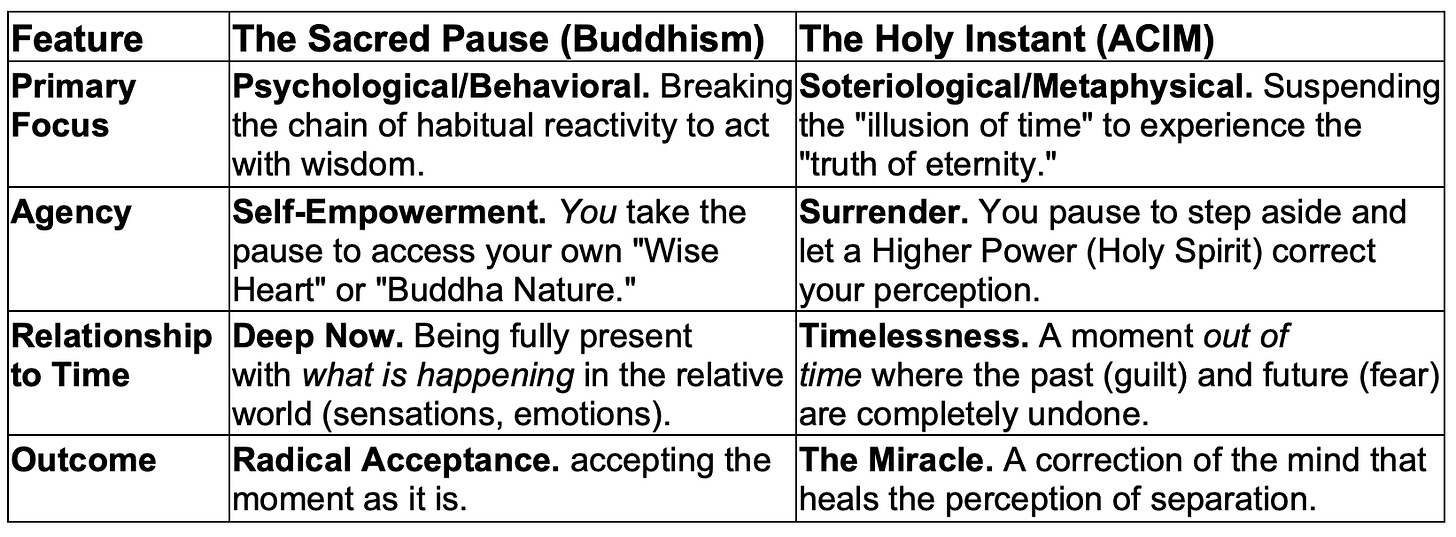 | Feature | The Sacred Pause (Buddhism) | The Holy Instant (ACIM) |
|---|---|---|
| Primary Focus | Psychological/Behavioral. Breaking the chain of habitual reactivity to act with wisdom. | Soteriological/Metaphysical. Suspending the "illusion of time" to experience the "truth of eternity." |
| Agency | Self-Empowerment. You take the pause to access your own "Wise Heart" or "Buddha Nature." | Surrender. You pause to step aside and let a Higher Power (Holy Spirit) correct your perception. |
| Relationship to Time | Deep Now. Being fully present with what is happening in the relative world (sensations, emotions). | Timelessness. A moment out of time where the past (guilt) and future (fear) are completely undone. |
| Outcome | Radical Acceptance. accepting the moment as it is. | The Miracle. A correction of the mind that heals the perception of separation. |